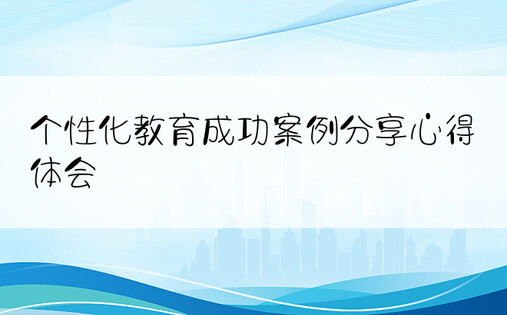 个性化教育成功案例分享心得体会